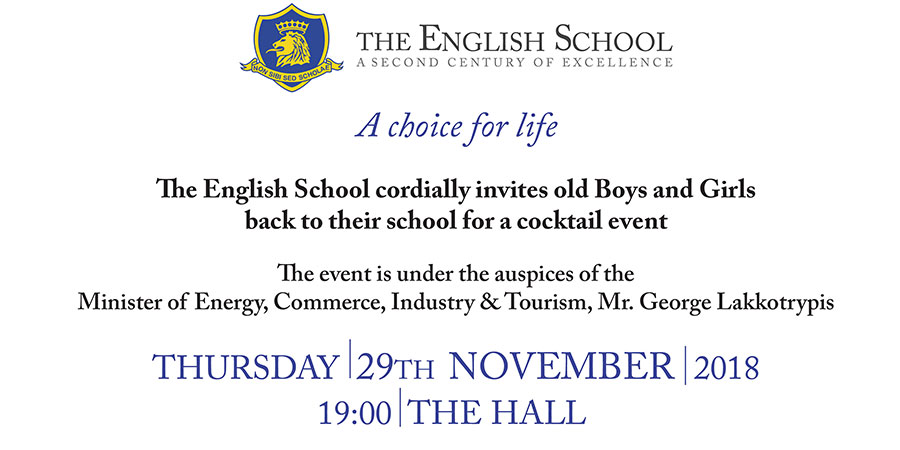 NON SIBI SED SCHOLAE

THE ENGLISH SCHOOL
A SECOND CENTURY OF EXCELLENCE

A choice for life

The English School cordially invites old Boys and Girls back to their school for a cocktail event

The event is under the auspices of the
Minister of Energy, Commerce, Industry & Tourism, Mr. George Lakkotrypis

THURSDAY | 29TH NOVEMBER | 2018
19:00 | THE HALL